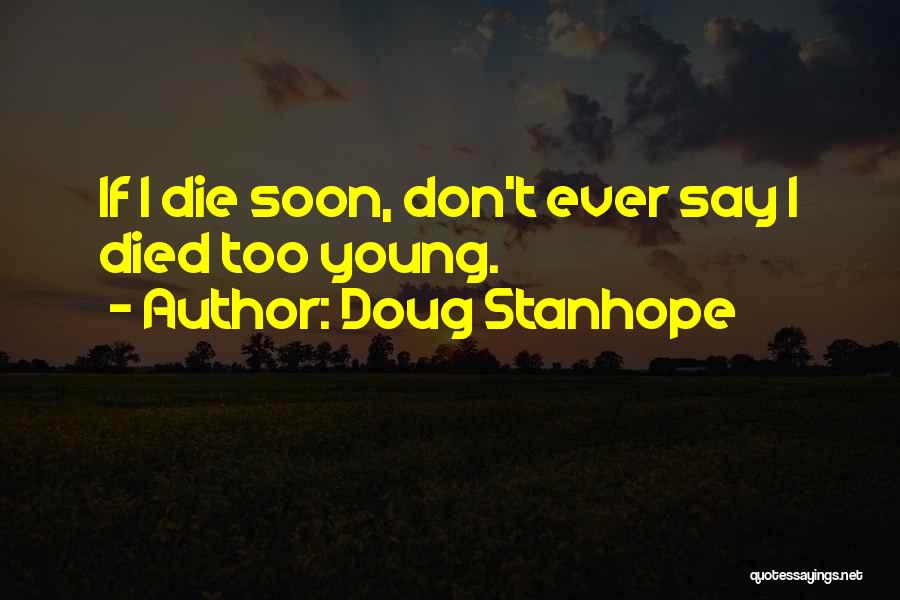 If I die soon, don't ever say I died too young.

- Author: Doug Stanhope

quotessayings.net